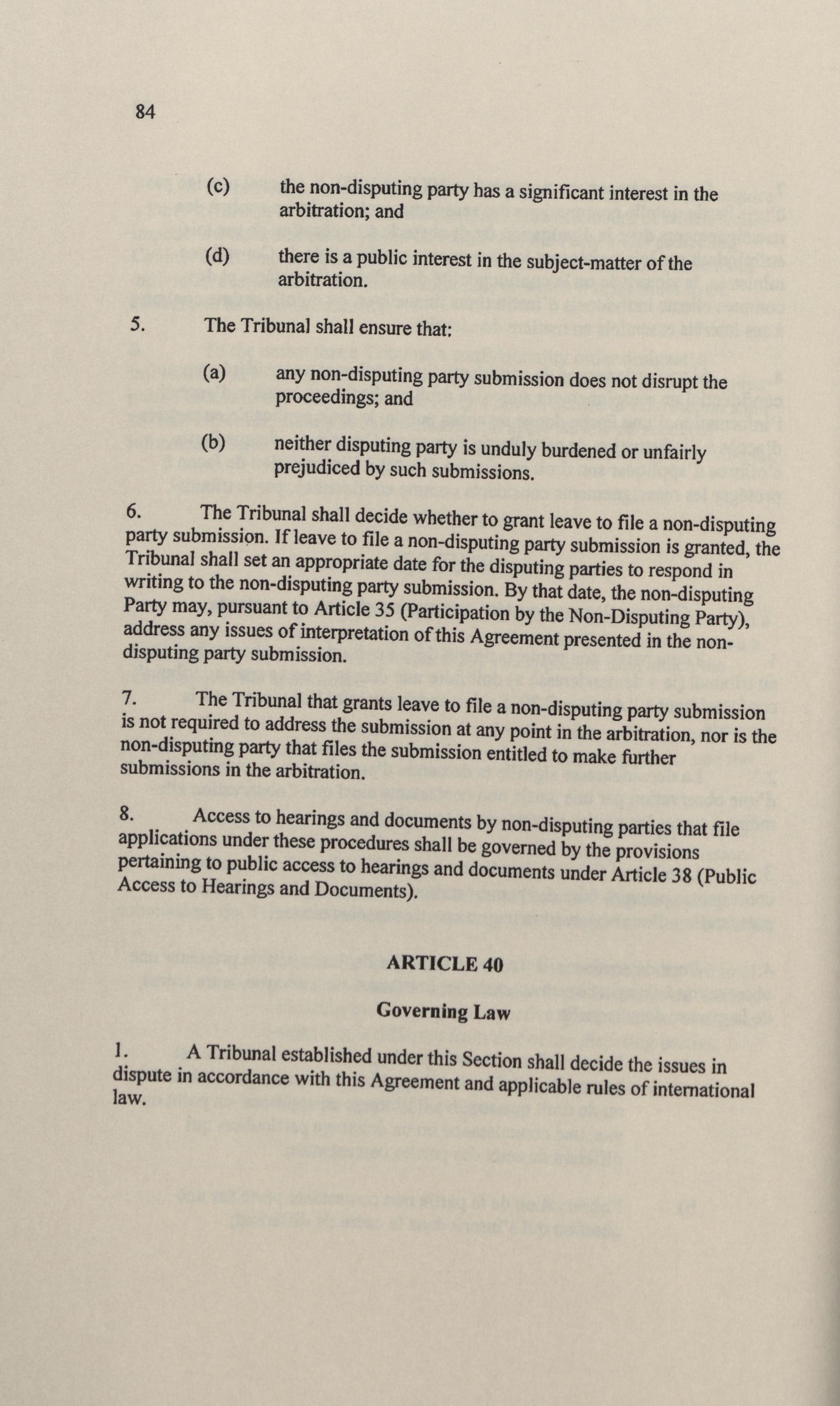 84

(c) the non-disputing party has a significant interest in the arbitration; and

(d) there is a public interest in the subject-matter of the arbitration.

5. The Tribunal shall ensure that:

(a) any non-disputing party submission does not disrupt the proceedings; and

(b) neither disputing party is unduly burdened or unfairly prejudiced by such submissions.

6. The Tribunal shall decide whether to grant leave to file a non-disputing party submission. If leave to file a non-disputing party submission is granted, the Tribunal shall set an appropriate date for the disputing parties to respond in writing to the non-disputing party submission. By that date, the non-disputing Party may, pursuant to Article 35 (Participation by the Non-Disputing Party), address any issues of interpretation of this Agreement presented in the non-disputing party submission.

7. The Tribunal that grants leave to file a non-disputing party submission is not required to address the submission at any point in the arbitration, nor is the non-disputing party that files the submission entitled to make further submissions in the arbitration.

8. Access to hearings and documents by non-disputing parties that file applications under these procedures shall be governed by the provisions pertaining to public access to hearings and documents under Article 38 (Public Access to Hearings and Documents).

ARTICLE 40

Governing Law

1. A Tribunal established under this Section shall decide the issues in dispute in accordance with this Agreement and applicable rules of international law.